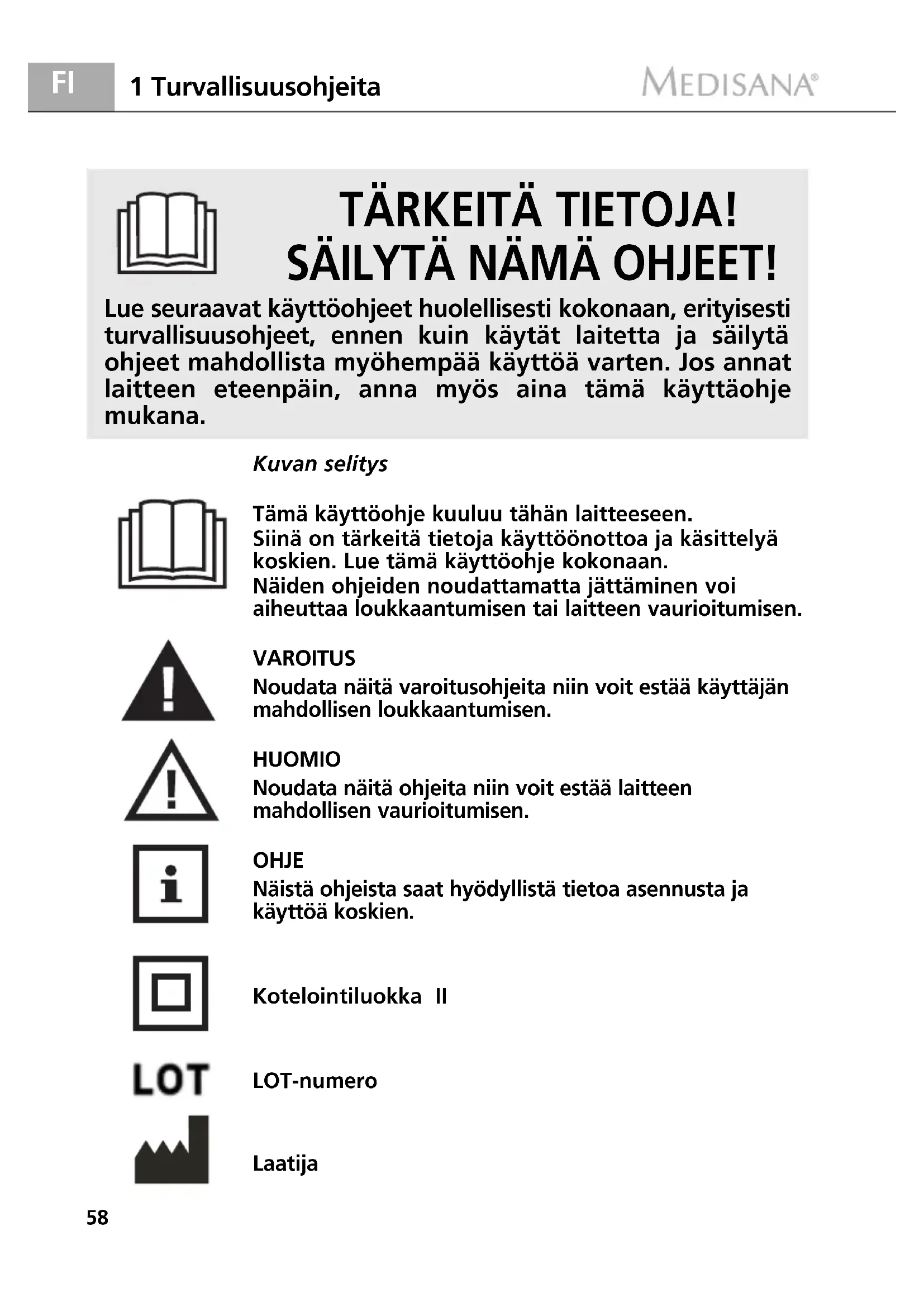 FI 1 Turvallisuusohjeita MEDISANA®

TÄRKEITÄ TIETOJA!
SÄILYTÄ NÄMÄ OHJEET!

Lue seuraavat käyttöohjeet huolellisesti kokonaan, erityisesti turvallisuusohjeet, ennen kuin käytät laitetta ja säilytä ohjeet mahdollista myöhempää käyttöä varten. Jos annat laitteen eteenpäin, anna myös aina tämä käyttäohje mukana.

Kuvan selitys

Tämä käyttöohje kuuluu tähän laitteeseen.
Siinä on tärkeitä tietoja käyttöönottoa ja käsittelyä koskien. Lue tämä käyttöohje kokonaan.
Näiden ohjeiden noudattamatta jättäminen voi aiheuttaa loukkaantumisen tai laitteen vaurioitumisen.

VAROITUS
Noudata näitä varoitusohjeita niin voit estää käyttäjän mahdollisen loukkaantumisen.

HUOMIO
Noudata näitä ohjeita niin voit estää laitteen mahdollisen vaurioitumisen.

OHJE
Näistä ohjeista saat hyödyllistä tietoa asennusta ja käyttöä koskien.

Kotelointiluokka II

LOT

LOT-numero

Laatija

58